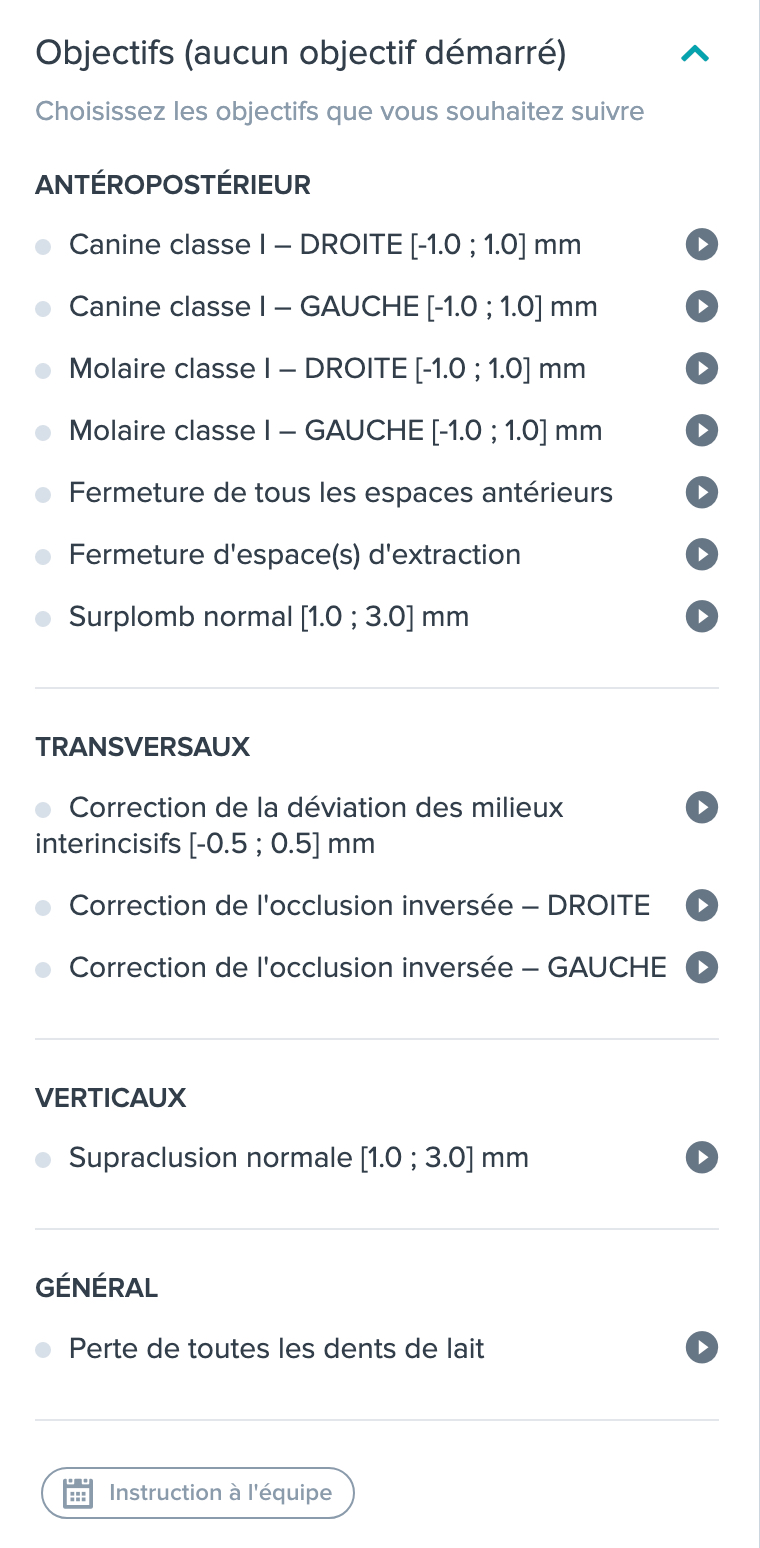 Objectifs (aucun objectif démarré)

Choisissez les objectifs que vous souhaitez suivre

ANTÉROPOSTÉRIEUR

Canine classe I – DROITE [-1.0 ; 1.0] mm

Canine classe I – GAUCHE [-1.0 ; 1.0] mm

Molaire classe I – DROITE [-1.0 ; 1.0] mm

Molaire classe I – GAUCHE [-1.0 ; 1.0] mm

Fermeture de tous les espaces antérieurs

Fermeture d'espace(s) d'extraction

Surplomb normal [1.0 ; 3.0] mm

TRANSVERSAUX

Correction de la déviation des milieux interincisifs [-0.5 ; 0.5] mm

Correction de l'occlusion inversée – DROITE

Correction de l'occlusion inversée – GAUCHE

VERTICAUX

Supraclusion normale [1.0 ; 3.0] mm

GÉNÉRAL

Perte de toutes les dents de lait

Instruction à l'équipe